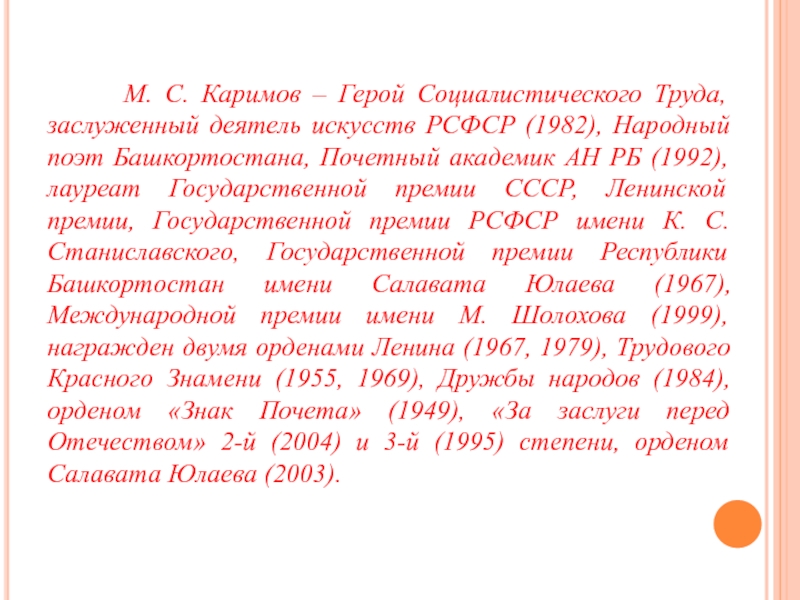 М. С. Каримов – Герой Социалистического Труда, заслуженный деятель искусств РСФСР (1982), Народный поэт Башкортостана, Почетный академик АН РБ (1992), лауреат Государственной премии СССР, Ленинской премии, Государственной премии РСФСР имени К. С. Станиславского, Государственной премии Республики Башкортостан имени Салавата Юлаева (1967), Международной премии имени М. Шолохова (1999), награжден двумя орденами Ленина (1967, 1979), Трудового Красного Знамени (1955, 1969), Дружбы народов (1984), орденом «Знак Почета» (1949), «За заслуги перед Отечеством» 2-й (2004) и 3-й (1995) степени, орденом Салавата Юлаева (2003).